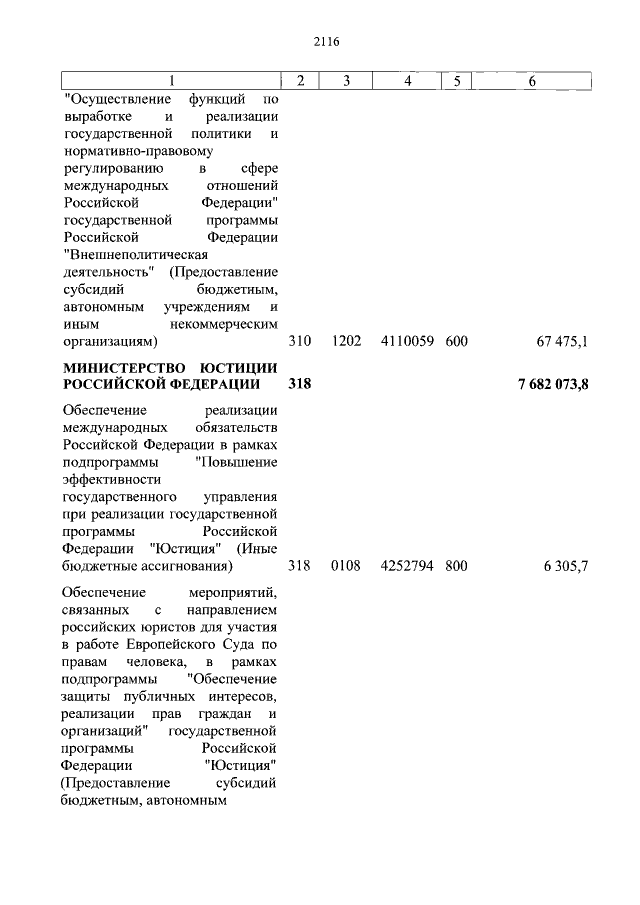 2116

| 1 | 2 | 3 | 4 | 5 | 6 |
|---|---|---|---|---|---|
| "Осуществление функций по выработке и реализации государственной политики и нормативно-правовому регулированию в сфере международных отношений Российской Федерации" государственной программы Российской Федерации "Внешнеполитическая деятельность" (Предоставление субсидий бюджетным, автономным учреждениям и иным некоммерческим организациям) | 310 | 1202 | 4110059 | 600 | 67 475,1 |
| **МИНИСТЕРСТВО ЮСТИЦИИ РОССИЙСКОЙ ФЕДЕРАЦИИ** | **318** | | | | **7 682 073,8** |
| Обеспечение реализации международных обязательств Российской Федерации в рамках подпрограммы "Повышение эффективности государственного управления при реализации государственной программы Российской Федерации "Юстиция" (Иные бюджетные ассигнования) | 318 | 0108 | 4252794 | 800 | 6 305,7 |
| Обеспечение мероприятий, связанных с направлением российских юристов для участия в работе Европейского Суда по правам человека, в рамках подпрограммы "Обеспечение защиты публичных интересов, реализации прав граждан и организаций" государственной программы Российской Федерации "Юстиция" (Предоставление субсидий бюджетным, автономным | | | | | |